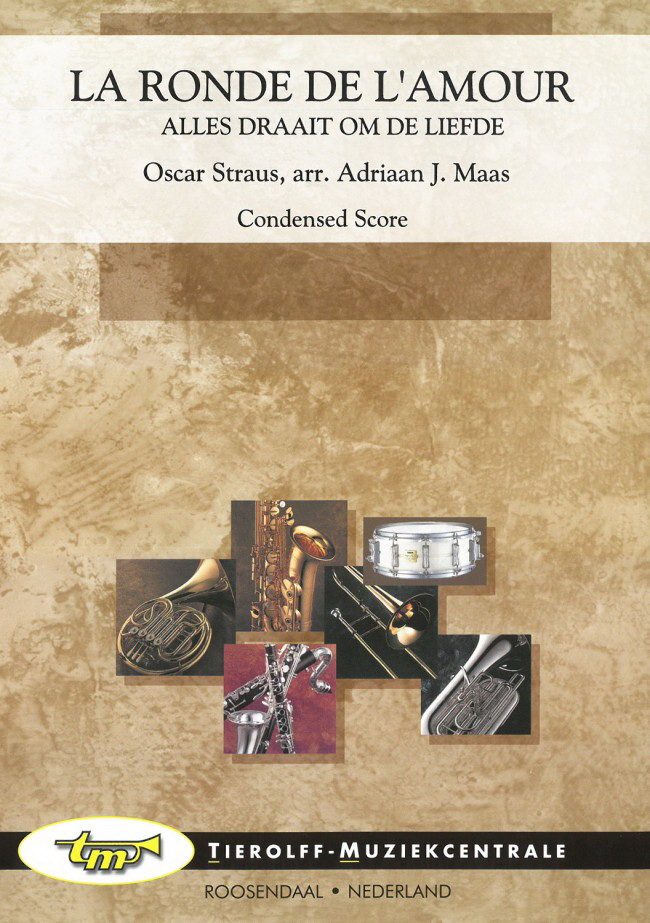 LA RONDE DE L'AMOUR
ALLES DRAAIT OM DE LIEFDE

Oscar Straus, arr. Adriaan J. Maas

Condensed Score

tm

TIEROLFF-MUZIEKCENTRALE

ROOSENDAAL • NEDERLAND